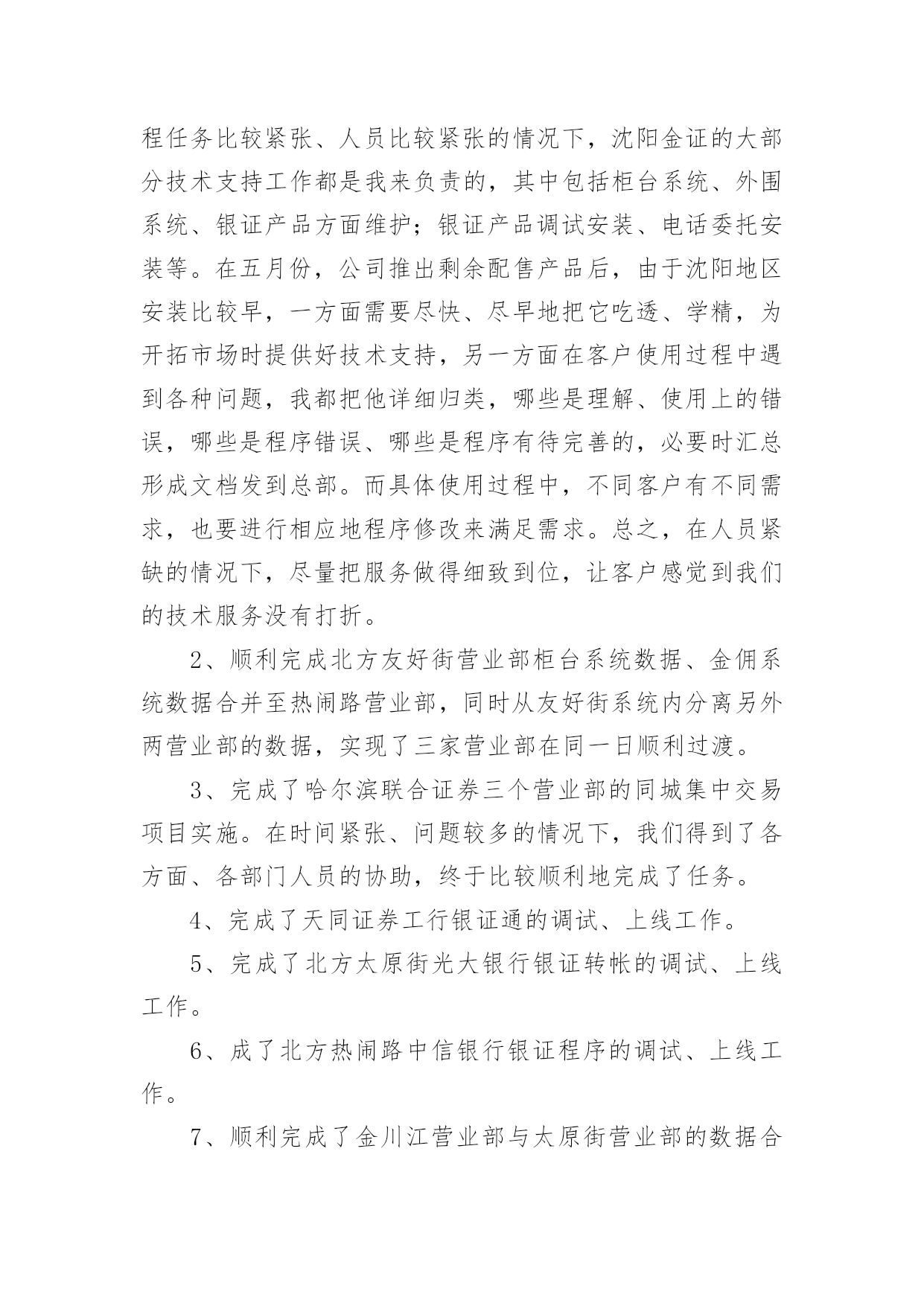 程任务比较紧张、人员比较紧张的情况下，沈阳金证的大部分技术支持工作都是我来负责的，其中包括柜台系统、外围系统、银证产品方面维护；银证产品调试安装、电话委托安装等。在五月份，公司推出剩余配售产品后，由于沈阳地区安装比较早，一方面需要尽快、尽早地把它吃透、学精，为开拓市场时提供好技术支持，另一方面在客户使用过程中遇到各种问题，我都把他详细归类，哪些是理解、使用上的错误，哪些是程序错误、哪些是程序有待完善的，必要时汇总形成文档发到总部。而具体使用过程中，不同客户有不同需求，也要进行相应地程序修改来满足需求。总之，在人员紧缺的情况下，尽量把服务做得细致到位，让客户感觉到我们的技术服务没有打折。

2、顺利完成北方友好街营业部柜台系统数据、金佣系统数据合并至热闹路营业部，同时从友好街系统内分离另外两营业部的数据，实现了三家营业部在同一日顺利过渡。

3、完成了哈尔滨联合证券三个营业部的同城集中交易项目实施。在时间紧张、问题较多的情况下，我们得到了各方面、各部门人员的协助，终于比较顺利地完成了任务。

4、完成了天同证券工行银证通的调试、上线工作。

5、完成了北方太原街光大银行银证转帐的调试、上线工作。

6、成了北方热闹路中信银行银证程序的调试、上线工作。

7、顺利完成了金川江营业部与太原街营业部的数据合